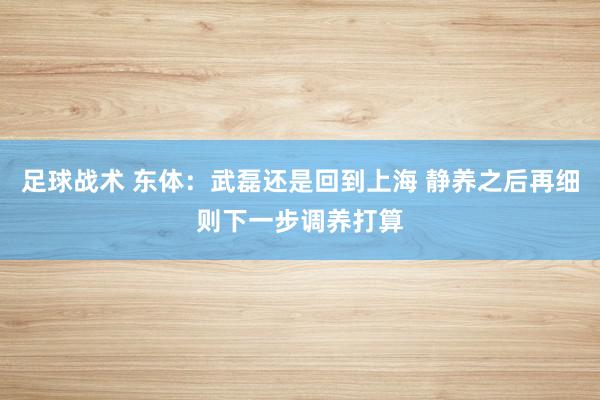 足球战术 东体：武磊还是回到上海 静养之后再细则下一步调养打算